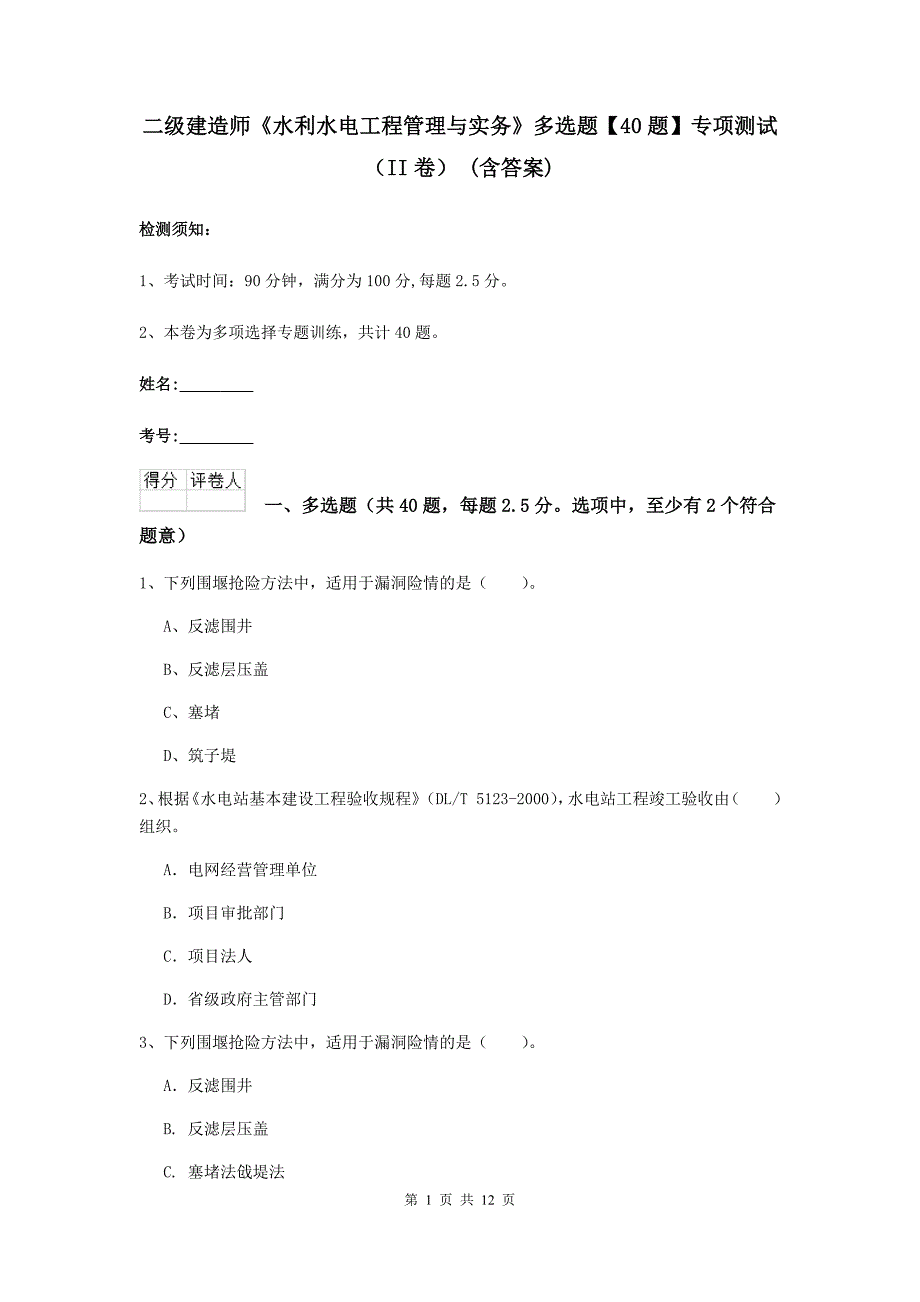 二级建造师《水利水电工程管理与实务》多选题【40题】专项测试（II卷）（含答案）

检测须知：

1、考试时间：90分钟，满分为100分,每题2.5分。

2、本卷为多项选择专题训练，共计40题。

姓名：_________

考号：_________

| 得分 | 评卷人 |
|---|---|
|  |  |

一、多选题（共40题，每题2.5分。选项中，至少有2个符合题意）

1、下列围堰抢险方法中，适用于漏洞险情的是（　　）。

A、反滤围井

B、反滤层压盖

C、塞堵

D、筑子堤

2、根据《水电站基本建设工程验收规程》（DL/T 5123-2000），水电站工程竣工验收由（　　）组织。

A. 电网经营管理单位

B. 项目审批部门

C. 项目法人

D. 省级政府主管部门

3、下列围堰抢险方法中，适用于漏洞险情的是（　　）。

A. 反滤围井

B. 反滤层压盖

C. 塞堵法戗堤法

第 1 页 共 12 页